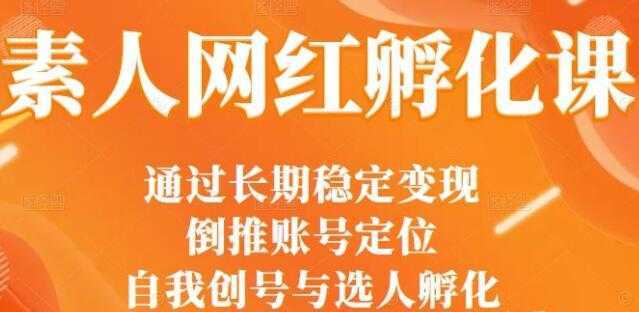 素人网红孵化课

通过长期稳定变现
倒推账号定位
自我创号与选人孵化